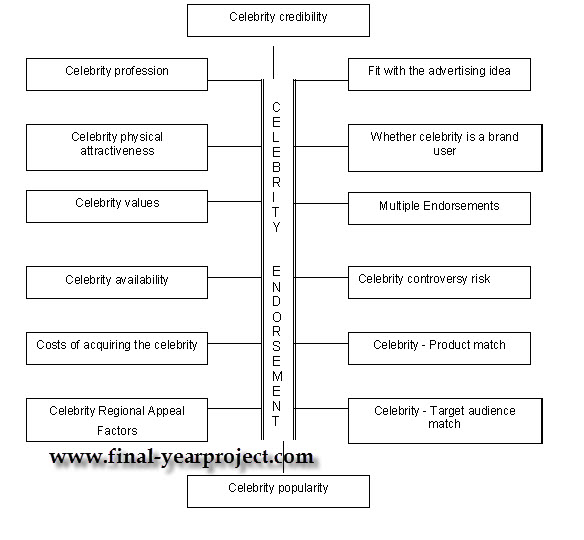 Celebrity credibility

Celebrity profession

Celebrity physical attractiveness

Celebrity values

Celebrity availability

Costs of acquiring the celebrity

Celebrity Regional Appeal Factors

CELEBRITY ENDORSEMENT

Fit with the advertising idea

Whether celebrity is a brand user

Multiple Endorsements

Celebrity controversy risk

Celebrity - Product match

Celebrity - Target audience match

www.final-yearproject.com

Celebrity popularity